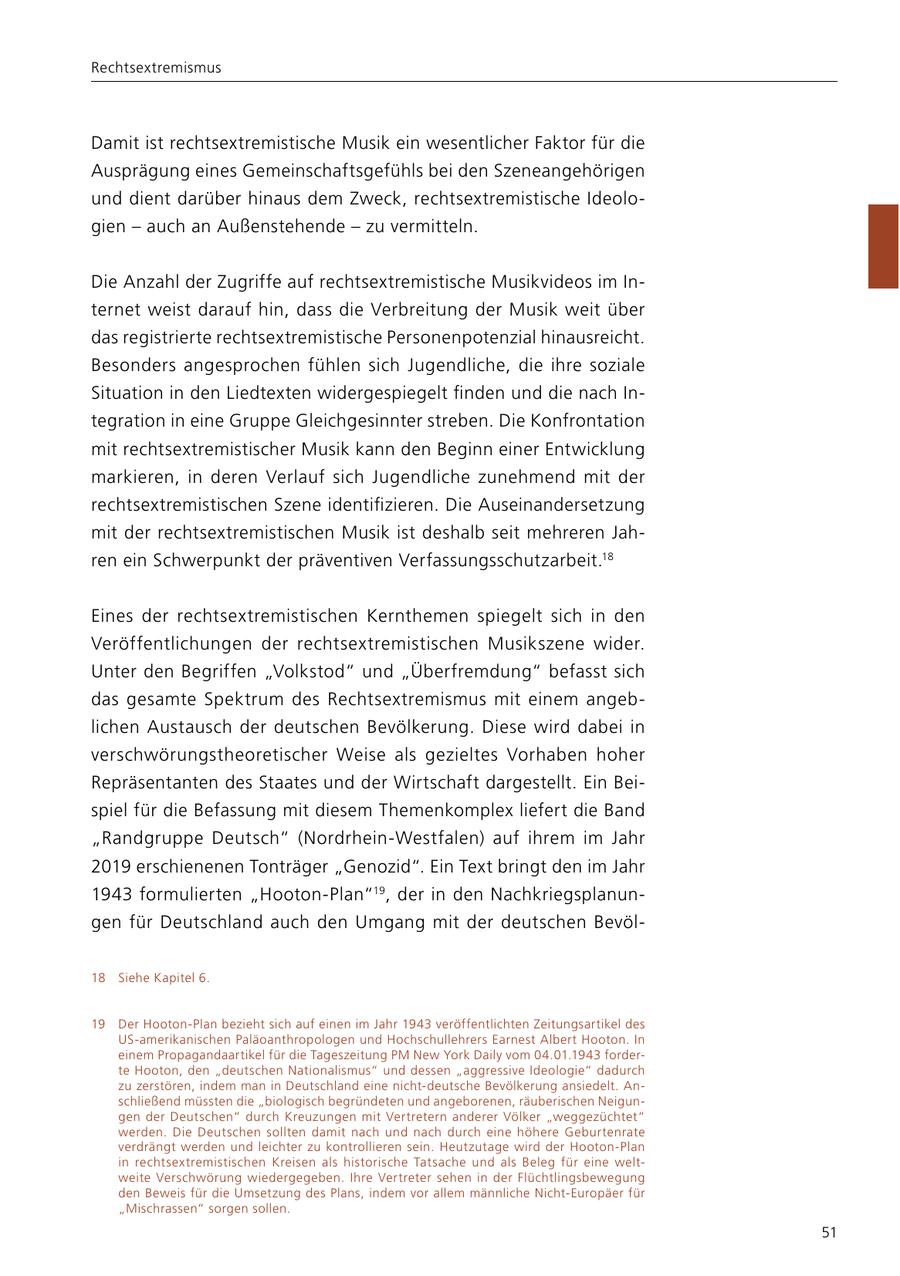 Rechtsextremismus

Damit ist rechtsextremistische Musik ein wesentlicher Faktor für die Ausprägung eines Gemeinschaftsgefühls bei den Szeneangehörigen und dient darüber hinaus dem Zweck, rechtsextremistische Ideologien – auch an Außenstehende – zu vermitteln.

Die Anzahl der Zugriffe auf rechtsextremistische Musikvideos im Internet weist darauf hin, dass die Verbreitung der Musik weit über das registrierte rechtsextremistische Personenpotenzial hinausreicht. Besonders angesprochen fühlen sich Jugendliche, die ihre soziale Situation in den Liedtexten widergespiegelt finden und die nach Integration in eine Gruppe Gleichgesinnter streben. Die Konfrontation mit rechtsextremistischer Musik kann den Beginn einer Entwicklung markieren, in deren Verlauf sich Jugendliche zunehmend mit der rechtsextremistischen Szene identifizieren. Die Auseinandersetzung mit der rechtsextremistischen Musik ist deshalb seit mehreren Jahren ein Schwerpunkt der präventiven Verfassungsschutzarbeit.$^{18}$

Eines der rechtsextremistischen Kernthemen spiegelt sich in den Veröffentlichungen der rechtsextremistischen Musikszene wider. Unter den Begriffen „Volkstod“ und „Überfremdung“ befasst sich das gesamte Spektrum des Rechtsextremismus mit einem angeblichen Austausch der deutschen Bevölkerung. Diese wird dabei in verschwörungstheoretischer Weise als gezieltes Vorhaben hoher Repräsentanten des Staates und der Wirtschaft dargestellt. Ein Beispiel für die Befassung mit diesem Themenkomplex liefert die Band „Randgruppe Deutsch“ (Nordrhein-Westfalen) auf ihrem im Jahr 2019 erschienenen Tonträger „Genozid“. Ein Text bringt den im Jahr 1943 formulierten „Hooton-Plan“$^{19}$, der in den Nachkriegsplanungen für Deutschland auch den Umgang mit der deutschen Bevöl-

18 Siehe Kapitel 6.

19 Der Hooton-Plan bezieht sich auf einen im Jahr 1943 veröffentlichten Zeitungsartikel des US-amerikanischen Paläoanthropologen und Hochschullehrers Earnest Albert Hooton. In einem Propagandaartikel für die Tageszeitung PM New York Daily vom 04.01.1943 forderte Hooton, den „deutschen Nationalismus“ und dessen „aggressive Ideologie“ dadurch zu zerstören, indem man in Deutschland eine nicht-deutsche Bevölkerung ansiedelt. Anschließend müssten die „biologisch begründeten und angeborenen, räuberischen Neigungen der Deutschen“ durch Kreuzungen mit Vertretern anderer Völker „weggezüchtet“ werden. Die Deutschen sollten damit nach und nach durch eine höhere Geburtenrate verdrängt werden und leichter zu kontrollieren sein. Heutzutage wird der Hooton-Plan in rechtsextremistischen Kreisen als historische Tatsache und als Beleg für eine weltweite Verschwörung wiedergegeben. Ihre Vertreter sehen in der Flüchtlingsbewegung den Beweis für die Umsetzung des Plans, indem vor allem männliche Nicht-Europäer für „Mischrassen“ sorgen sollen.

51